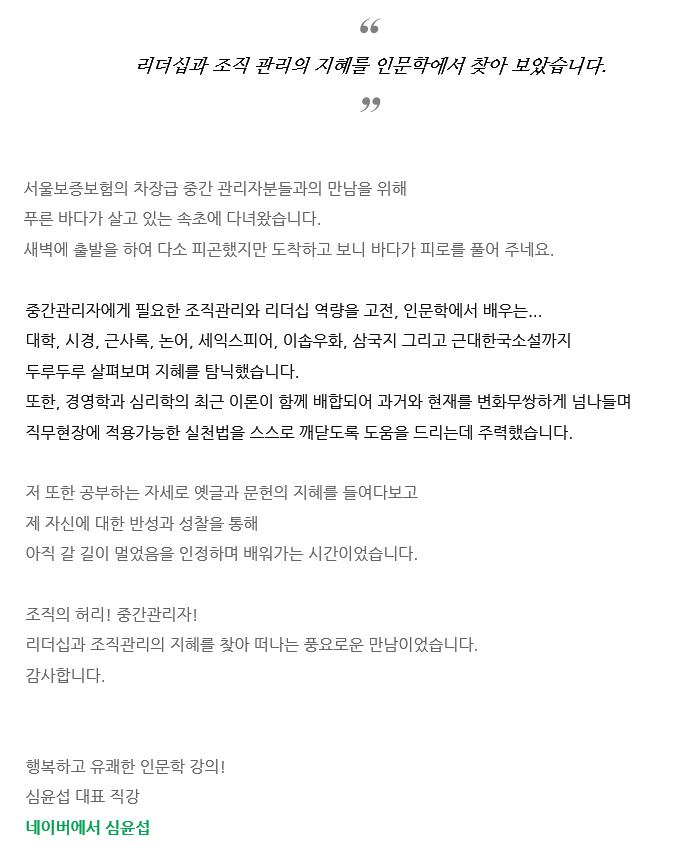 “
리더십과 조직 관리의 지혜를 인문학에서 찾아 보았습니다.
”

서울보증보험의 차장급 중간 관리자분들과의 만남을 위해
푸른 바다가 살고 있는 속초에 다녀왔습니다.
새벽에 출발을 하여 다소 피곤했지만 도착하고 보니 바다가 피로를 풀어 주네요.

중간관리자에게 필요한 조직관리와 리더십 역량을 고전, 인문학에서 배우는...
대학, 시경, 근사록, 논어, 세익스피어, 이솝우화, 삼국지 그리고 근대한국소설까지
두루두루 살펴보며 지혜를 탐닉했습니다.
또한, 경영학과 심리학의 최근 이론이 함께 배합되어 과거와 현재를 변화무쌍하게 넘나들며
직무현장에 적용가능한 실천법을 스스로 깨닫도록 도움을 드리는데 주력했습니다.

저 또한 공부하는 자세로 옛글과 문헌의 지혜를 들여다보고
제 자신에 대한 반성과 성찰을 통해
아직 갈 길이 멀었음을 인정하며 배워가는 시간이었습니다.

조직의 허리! 중간관리자!
리더십과 조직관리의 지혜를 찾아 떠나는 풍요로운 만남이었습니다.
감사합니다.

행복하고 유쾌한 인문학 강의!
심윤섭 대표 직강
네이버에서 심윤섭